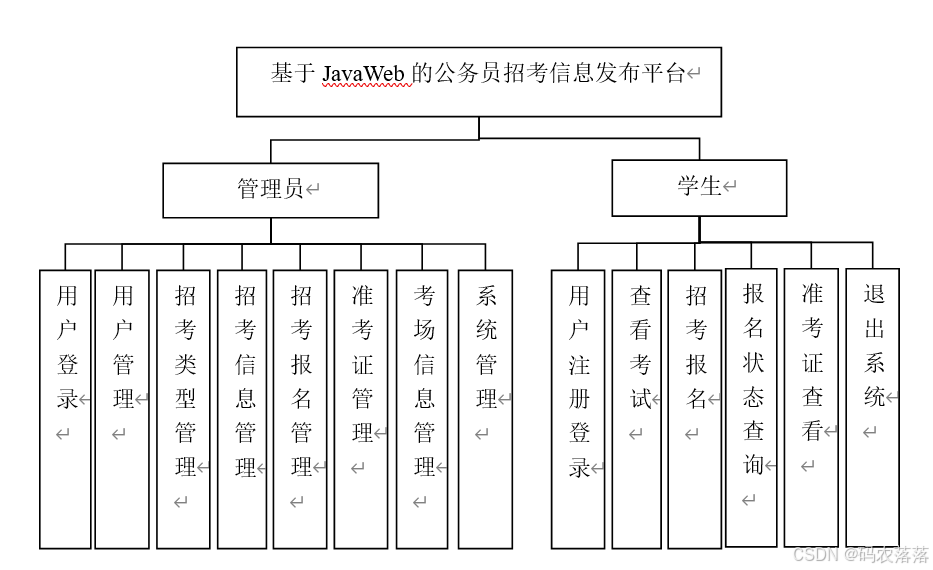 基于 JavaWeb 的公务员招考信息发布平台

管理员

学生

用户登录

用户管理

招考类型管理

招考信息管理

招考报名管理

准考证管理

考场信息管理

系统管理

用户注册登录

查看考试

招考报名

报名状态查询

准考证查看

退出系统

CSDN @码农落落